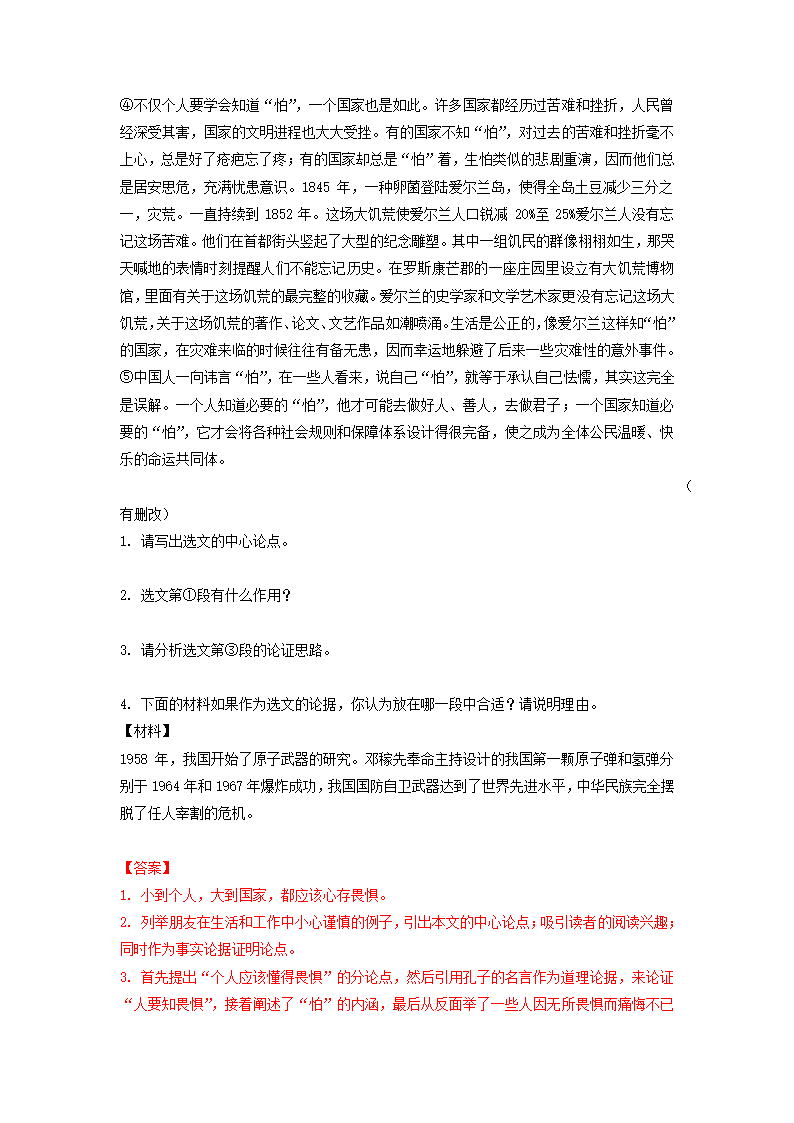 ④不仅个人要学会知道“怕”，一个国家也是如此。许多国家都经历过苦难和挫折，人民曾经深受其害，国家的文明进程也大大受挫。有的国家不知“怕”，对过去的苦难和挫折毫不上心，总是好了疮疤忘了疼；有的国家却总是“怕”着，生怕类似的悲剧重演，因而他们总是居安思危，充满忧患意识。1845 年，一种卵菌登陆爱尔兰岛，使得全岛土豆减少三分之一，灾荒。一直持续到 1852 年。这场大饥荒使爱尔兰人口锐减 20%至 25%爱尔兰人没有忘记这场苦难。他们在首都街头竖起了大型的纪念雕塑。其中一组饥民的群像栩栩如生，那哭天喊地的表情时刻提醒人们不能忘记历史。在罗斯康芒郡的一座庄园里设立有大饥荒博物馆，里面有关于这场饥荒的最完整的收藏。爱尔兰的史学家和文学艺术家更没有忘记这场大饥荒，关于这场饥荒的著作、论文、文艺作品如潮喷涌。生活是公正的，像爱尔兰这样知“怕”的国家，在灾难来临的时候往往有备无患，因而幸运地躲避了后来一些灾难性的意外事件。
⑤中国人一向讳言“怕”，在一些人看来，说自己“怕”，就等于承认自己怯懦，其实这完全是误解。一个人知道必要的“怕”，他才可能去做好人、善人，去做君子；一个国家知道必要的“怕”，它才会将各种社会规则和保障体系设计得很完备，使之成为全体公民温暖、快乐的命运共同体。

（有删改）
1. 请写出选文的中心论点。

2. 选文第①段有什么作用？

3. 请分析选文第③段的论证思路。

4. 下面的材料如果作为选文的论据，你认为放在哪一段中合适？请说明理由。
【材料】
1958 年，我国开始了原子武器的研究。邓稼先奉命主持设计的我国第一颗原子弹和氢弹分别于 1964 年和 1967 年爆炸成功，我国国防自卫武器达到了世界先进水平，中华民族完全摆脱了任人宰割的危机。

【答案】
1. 小到个人，大到国家，都应该心存畏惧。
2. 列举朋友在生活和工作中小心谨慎的例子，引出本文的中心论点；吸引读者的阅读兴趣；同时作为事实论据证明论点。
3. 首先提出“个人应该懂得畏惧”的分论点，然后引用孔子的名言作为道理论据，来论证“人要知畏惧”，接着阐述了“怕”的内涵，最后从反面举了一些人因无所畏惧而痛悔不已